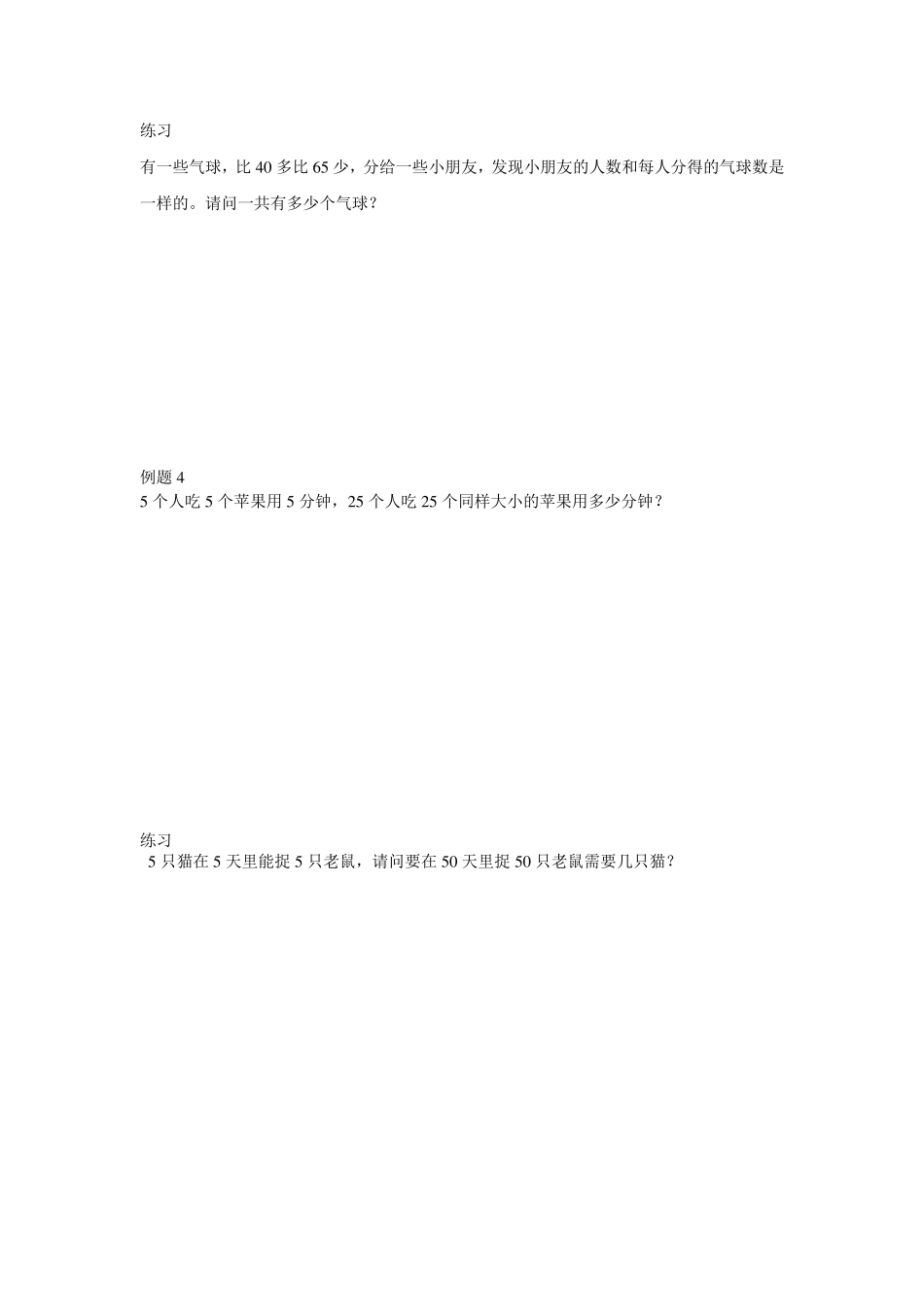 练习

有一些气球，比40多比65少，分给一些小朋友，发现小朋友的人数和每人分得的气球数是一样的。请问一共有多少个气球？

例题4

5个人吃5个苹果用5分钟，25个人吃25个同样大小的苹果用多少分钟？

练习

5只猫在5天里能捉5只老鼠，请问要在50天里捉50只老鼠需要几只猫？